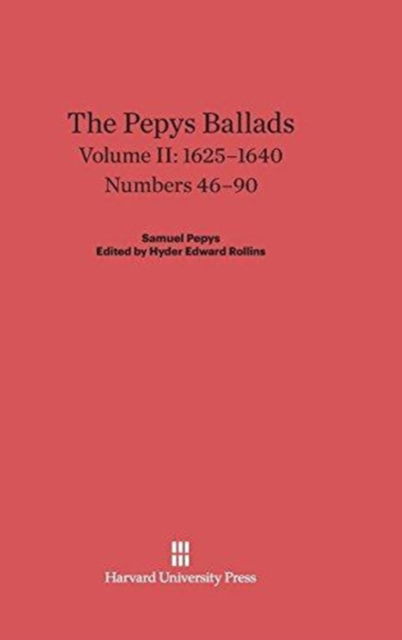 The Pepys Ballads
Volume II: 1625–1640
Numbers 46–90

Samuel Pepys
Edited by Hyder Edward Rollins

Harvard University Press